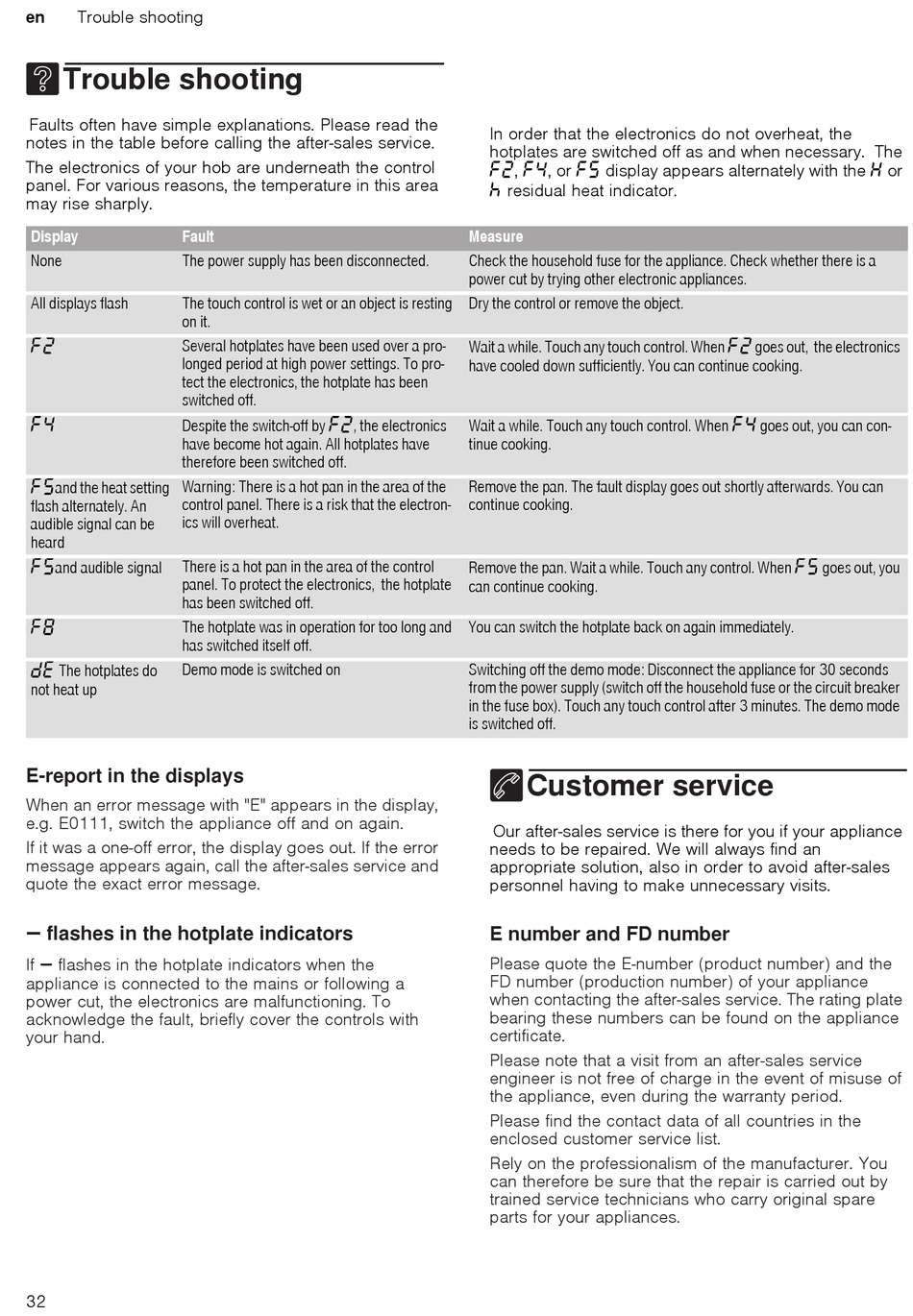 en Trouble shooting

Trouble shooting

Faults often have simple explanations. Please read the notes in the table before calling the after-sales service.

The electronics of your hob are underneath the control panel. For various reasons, the temperature in this area may rise sharply.

In order that the electronics do not overheat, the hotplates are switched off as and when necessary. The F2, F4, or F5 display appears alternately with the H or h residual heat indicator.

| Display | Fault | Measure |
|---|---|---|
| None | The power supply has been disconnected. | Check the household fuse for the appliance. Check whether there is a power cut by trying other electronic appliances. |
| All displays flash | The touch control is wet or an object is resting on it. | Dry the control or remove the object. |
| F2 | Several hotplates have been used over a prolonged period at high power settings. To protect the electronics, the hotplate has been switched off. | Wait a while. Touch any touch control. When F2 goes out, the electronics have cooled down sufficiently. You can continue cooking. |
| F4 | Despite the switch-off by F2, the electronics have become hot again. All hotplates have therefore been switched off. | Wait a while. Touch any touch control. When F4 goes out, you can continue cooking. |
| F5 and the heat setting flash alternately. An audible signal can be heard | Warning: There is a hot pan in the area of the control panel. There is a risk that the electronics will overheat. | Remove the pan. The fault display goes out shortly afterwards. You can continue cooking. |
| F5 and audible signal | There is a hot pan in the area of the control panel. To protect the electronics, the hotplate has been switched off. | Remove the pan. Wait a while. Touch any control. When F5 goes out, you can continue cooking. |
| F8 | The hotplate was in operation for too long and has switched itself off. | You can switch the hotplate back on again immediately. |
| dE The hotplates do not heat up | Demo mode is switched on | Switching off the demo mode: Disconnect the appliance for 30 seconds from the power supply (switch off the household fuse or the circuit breaker in the fuse box). Touch any touch control after 3 minutes. The demo mode is switched off. |

E-report in the displays

When an error message with "E" appears in the display, e.g. E0111, switch the appliance off and on again.

If it was a one-off error, the display goes out. If the error message appears again, call the after-sales service and quote the exact error message.

– flashes in the hotplate indicators

If – flashes in the hotplate indicators when the appliance is connected to the mains or following a power cut, the electronics are malfunctioning. To acknowledge the fault, briefly cover the controls with your hand.

Customer service

Our after-sales service is there for you if your appliance needs to be repaired. We will always find an appropriate solution, also in order to avoid after-sales personnel having to make unnecessary visits.

E number and FD number

Please quote the E-number (product number) and the FD number (production number) of your appliance when contacting the after-sales service. The rating plate bearing these numbers can be found on the appliance certificate.

Please note that a visit from an after-sales service engineer is not free of charge in the event of misuse of the appliance, even during the warranty period.

Please find the contact data of all countries in the enclosed customer service list.

Rely on the professionalism of the manufacturer. You can therefore be sure that the repair is carried out by trained service technicians who carry original spare parts for your appliances.

32